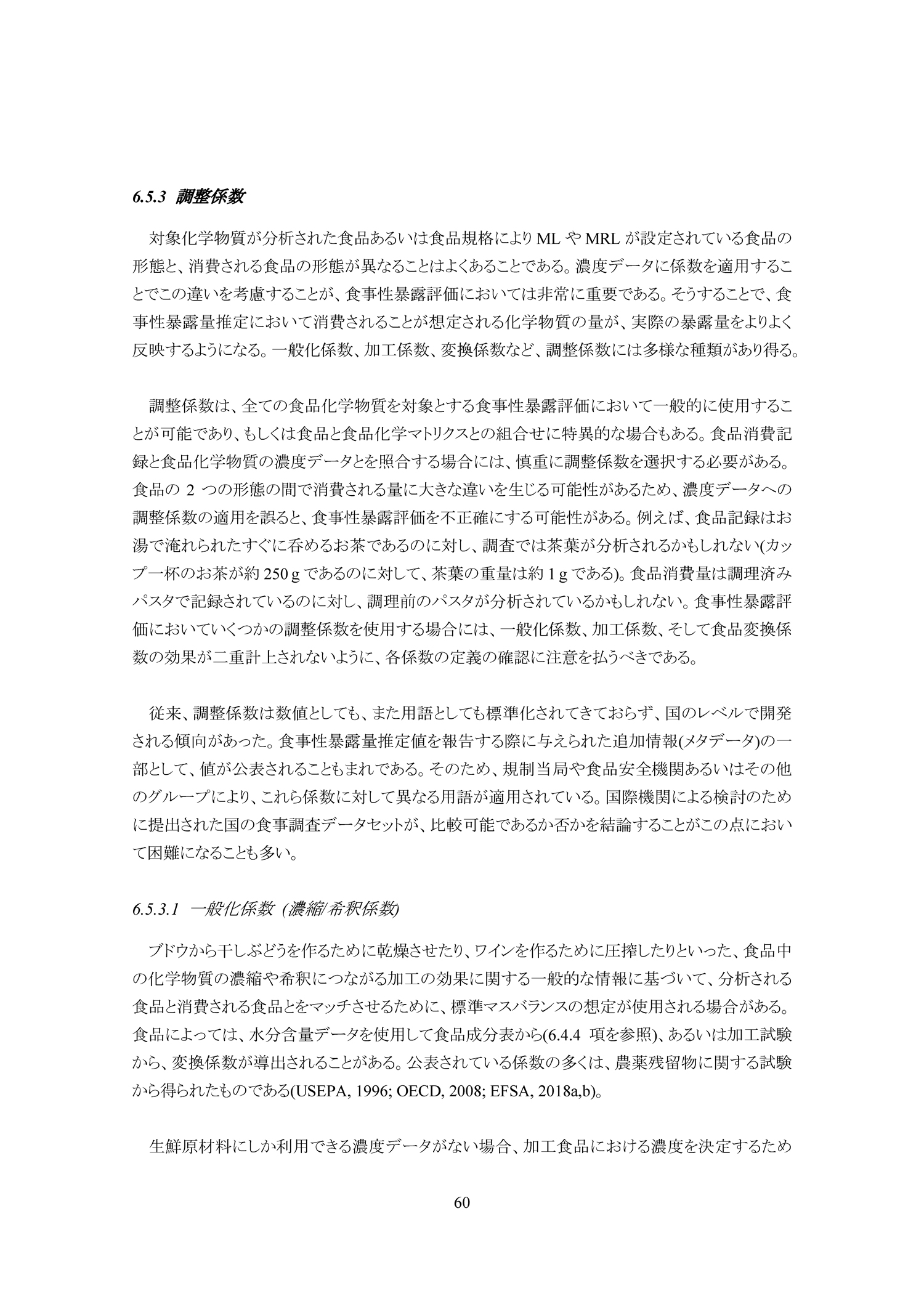 6.5.3 調整係数

対象化学物質が分析された食品あるいは食品規格により ML や MRL が設定されている食品の形態と、消費される食品の形態が異なることはよくあることである。濃度データに係数を適用することでこの違いを考慮することが、食事性暴露評価においては非常に重要である。そうすることで、食事性暴露量推定において消費されることが想定される化学物質の量が、実際の暴露量をよりよく反映するようになる。一般化係数、加工係数、変換係数など、調整係数には多様な種類があり得る。

調整係数は、全ての食品化学物質を対象とする食事性暴露評価において一般的に使用することが可能であり、もしくは食品と食品化学マトリクスとの組合せに特異的な場合もある。食品消費記録と食品化学物質の濃度データとを照合する場合には、慎重に調整係数を選択する必要がある。食品の 2 つの形態の間で消費される量に大きな違いを生じる可能性があるため、濃度データへの調整係数の適用を誤ると、食事性暴露評価を不正確にする可能性がある。例えば、食品記録はお湯で淹れられたすぐに呑めるお茶であるのに対し、調査では茶葉が分析されるかもしれない(カップ一杯のお茶が約 250 g であるのに対して、茶葉の重量は約 1 g である)。食品消費量は調理済みパスタで記録されているのに対し、調理前のパスタが分析されているかもしれない。食事性暴露評価においていくつかの調整係数を使用する場合には、一般化係数、加工係数、そして食品変換係数の効果が二重計上されないように、各係数の定義の確認に注意を払うべきである。

従来、調整係数は数値としても、また用語としても標準化されてきておらず、国のレベルで開発される傾向があった。食事性暴露量推定値を報告する際に与えられた追加情報(メタデータ)の一部として、値が公表されることもまれである。そのため、規制当局や食品安全機関あるいはその他のグループにより、これら係数に対して異なる用語が適用されている。国際機関による検討のために提出された国の食事調査データセットが、比較可能であるか否かを結論することがこの点において困難になることも多い。

6.5.3.1 一般化係数 (濃縮/希釈係数)

ブドウから干しぶどうを作るために乾燥させたり、ワインを作るために圧搾したりといった、食品中の化学物質の濃縮や希釈につながる加工の効果に関する一般的な情報に基づいて、分析される食品と消費される食品とをマッチさせるために、標準マスバランスの想定が使用される場合がある。食品によっては、水分含量データを使用して食品成分表から(6.4.4 項を参照)、あるいは加工試験から、変換係数が導出されることがある。公表されている係数の多くは、農薬残留物に関する試験から得られたものである(USEPA, 1996; OECD, 2008; EFSA, 2018a,b)。

生鮮原材料にしか利用できる濃度データがない場合、加工食品における濃度を決定するため

60